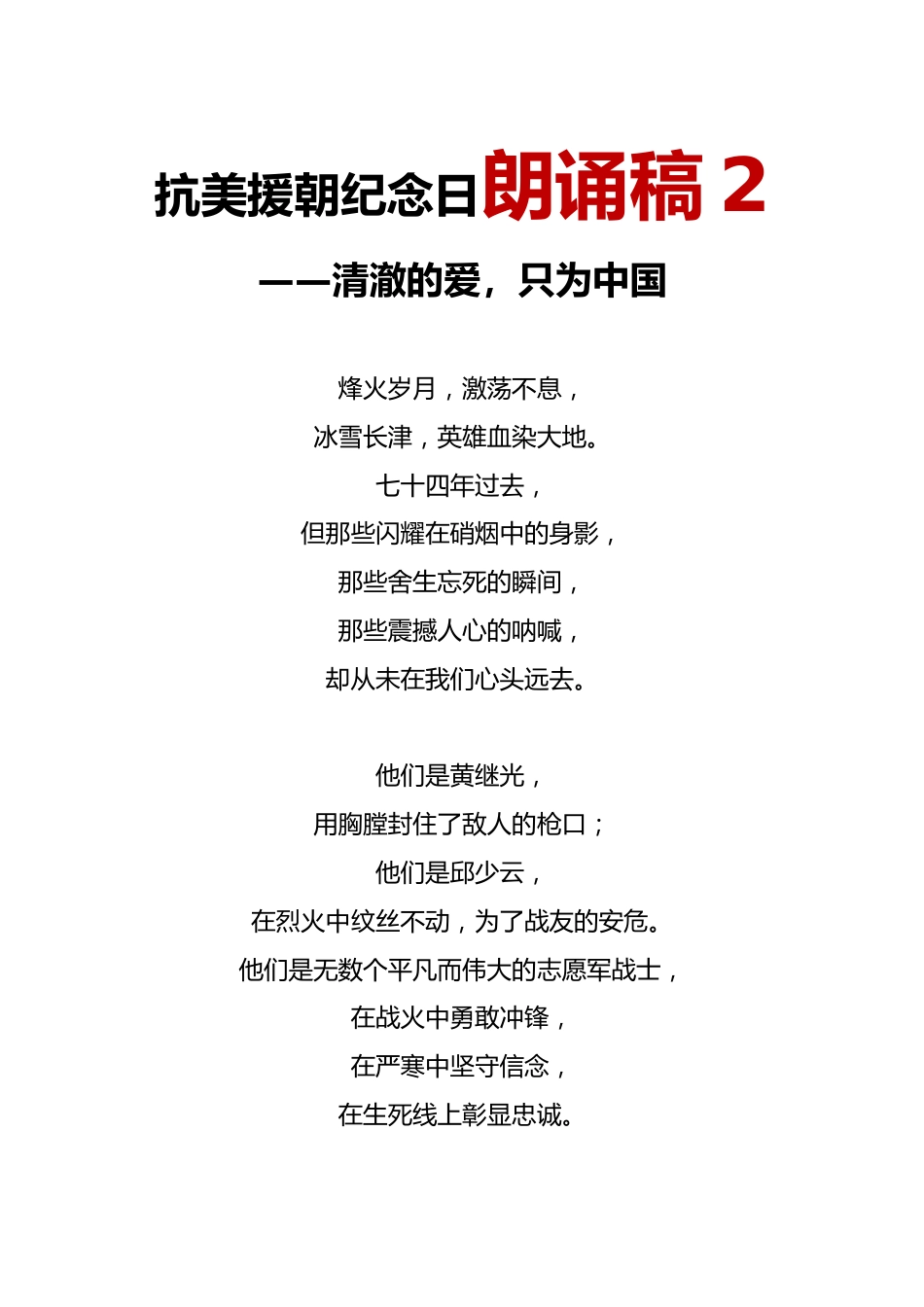 抗美援朝纪念日朗诵稿 2

——清澈的爱，只为中国

烽火岁月，激荡不息，
冰雪长津，英雄血染大地。
七十四年过去，
但那些闪耀在硝烟中的身影，
那些舍生忘死的瞬间，
那些震撼人心的呐喊，
却从未在我们心头远去。

他们是黄继光，
用胸膛封住了敌人的枪口；
他们是邱少云，
在烈火中纹丝不动，为了战友的安危。
他们是无数个平凡而伟大的志愿军战士，
在战火中勇敢冲锋，
在严寒中坚守信念，
在生死线上彰显忠诚。